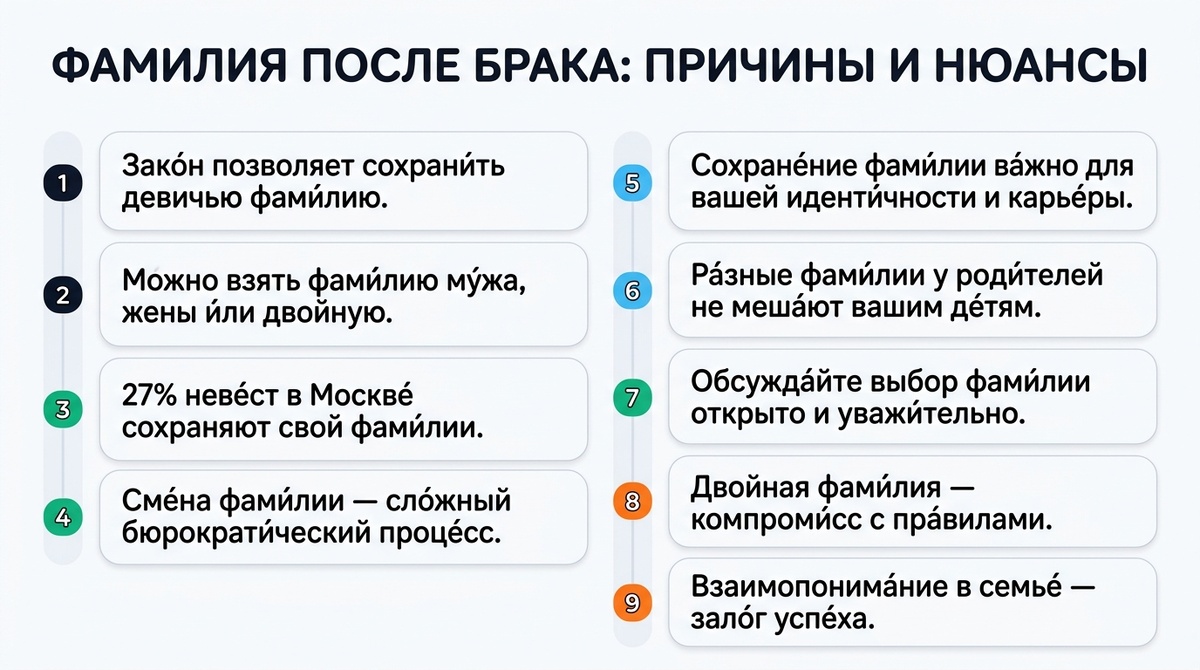 ФАМИЛИЯ ПОСЛЕ БРАКА: ПРИЧИНЫ И НЮАНСЫ

1 Зако́н позволяет сохрани́ть девичью фами́лию.

2 Можно взять фами́лию му́жа, жены и́ли двойную.

3 27% неве́ст в Москве́ сохраняют свой фами́лии.

4 Сме́на фами́лии — сло́жный бюрократи́ческий проце́сс.

5 Сохране́ние фами́лии ва́жно для вашей иденти́чности и карье́ры.

6 Ра́зные фами́лии у роди́телей не меша́ют вашим де́тям.

7 Обсужда́йте выбор фами́лии открыто и уважи́тельно.

8 Двойная фами́лия — компроми́сс с пра́вилами.

9 Взаимопонима́ние в семье́ — зало́г успе́ха.